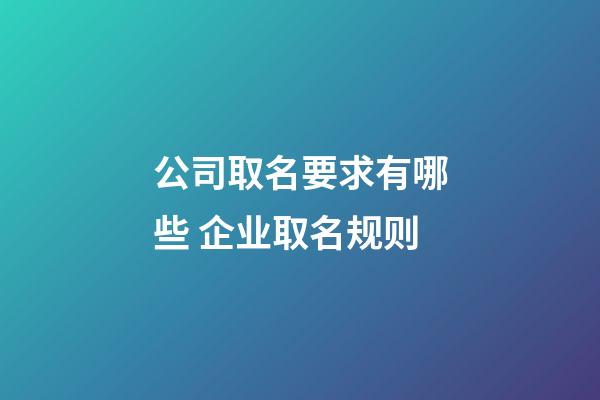 公司取名要求有哪些 企业取名规则